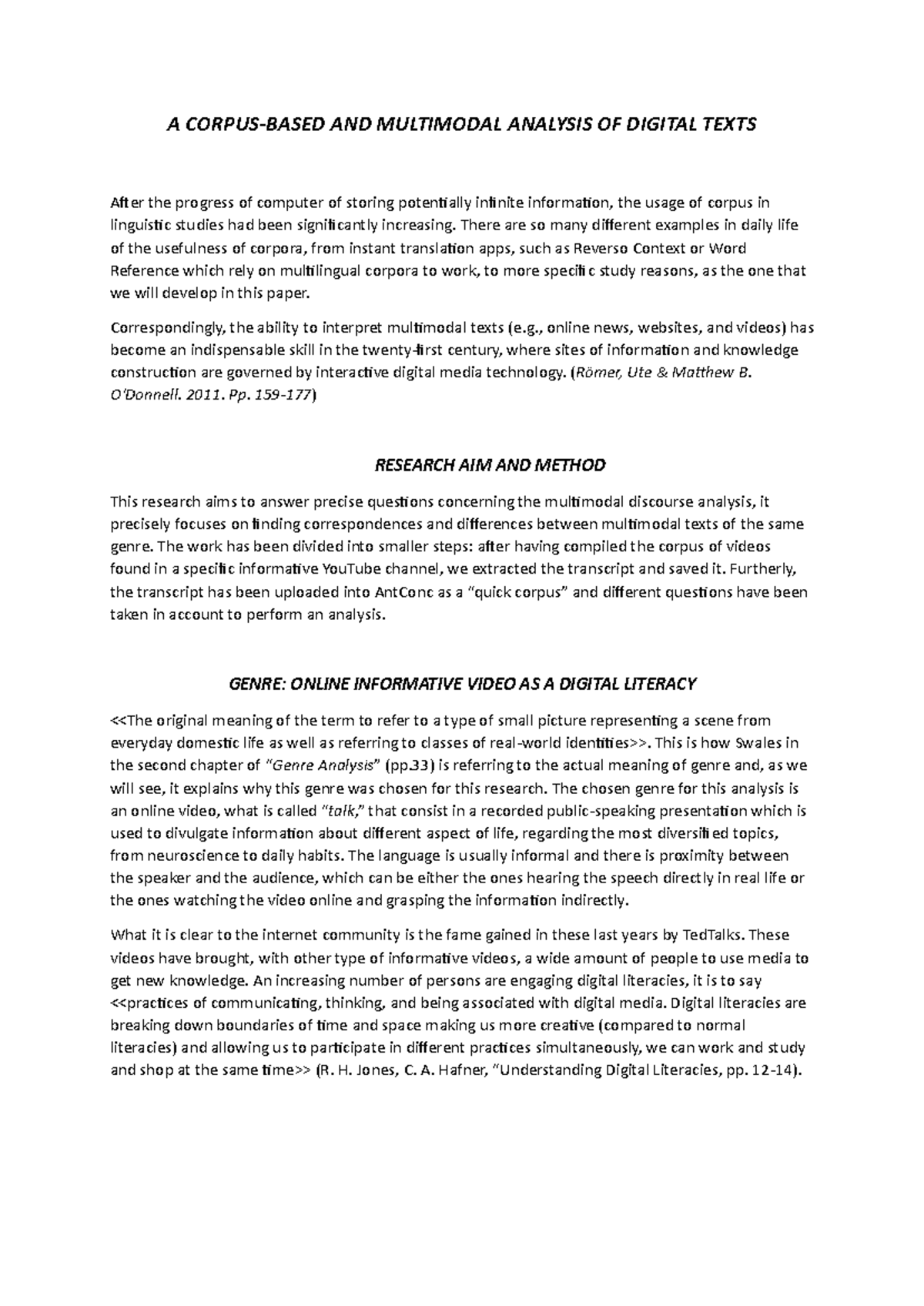 A CORPUS-BASED AND MULTIMODAL ANALYSIS OF DIGITAL TEXTS

After the progress of computer of storing potentially infinite information, the usage of corpus in linguistic studies had been significantly increasing. There are so many different examples in daily life of the usefulness of corpora, from instant translation apps, such as Reverso Context or Word Reference which rely on multilingual corpora to work, to more specific study reasons, as the one that we will develop in this paper.

Correspondingly, the ability to interpret multimodal texts (e.g., online news, websites, and videos) has become an indispensable skill in the twenty-first century, where sites of information and knowledge construction are governed by interactive digital media technology. (Römer, Ute & Matthew B. O'Donnell. 2011. Pp. 159-177)

RESEARCH AIM AND METHOD

This research aims to answer precise questions concerning the multimodal discourse analysis, it precisely focuses on finding correspondences and differences between multimodal texts of the same genre. The work has been divided into smaller steps: after having compiled the corpus of videos found in a specific informative YouTube channel, we extracted the transcript and saved it. Furtherly, the transcript has been uploaded into AntConc as a "quick corpus" and different questions have been taken in account to perform an analysis.

GENRE: ONLINE INFORMATIVE VIDEO AS A DIGITAL LITERACY

<<The original meaning of the term to refer to a type of small picture representing a scene from everyday domestic life as well as referring to classes of real-world identities>>. This is how Swales in the second chapter of "Genre Analysis" (pp.33) is referring to the actual meaning of genre and, as we will see, it explains why this genre was chosen for this research. The chosen genre for this analysis is an online video, what is called "talk," that consist in a recorded public-speaking presentation which is used to divulgate information about different aspect of life, regarding the most diversified topics, from neuroscience to daily habits. The language is usually informal and there is proximity between the speaker and the audience, which can be either the ones hearing the speech directly in real life or the ones watching the video online and grasping the information indirectly.

What it is clear to the internet community is the fame gained in these last years by TedTalks. These videos have brought, with other type of informative videos, a wide amount of people to use media to get new knowledge. An increasing number of persons are engaging digital literacies, it is to say <<practices of communicating, thinking, and being associated with digital media. Digital literacies are breaking down boundaries of time and space making us more creative (compared to normal literacies) and allowing us to participate in different practices simultaneously, we can work and study and shop at the same time>> (R. H. Jones, C. A. Hafner, "Understanding Digital Literacies, pp. 12-14).